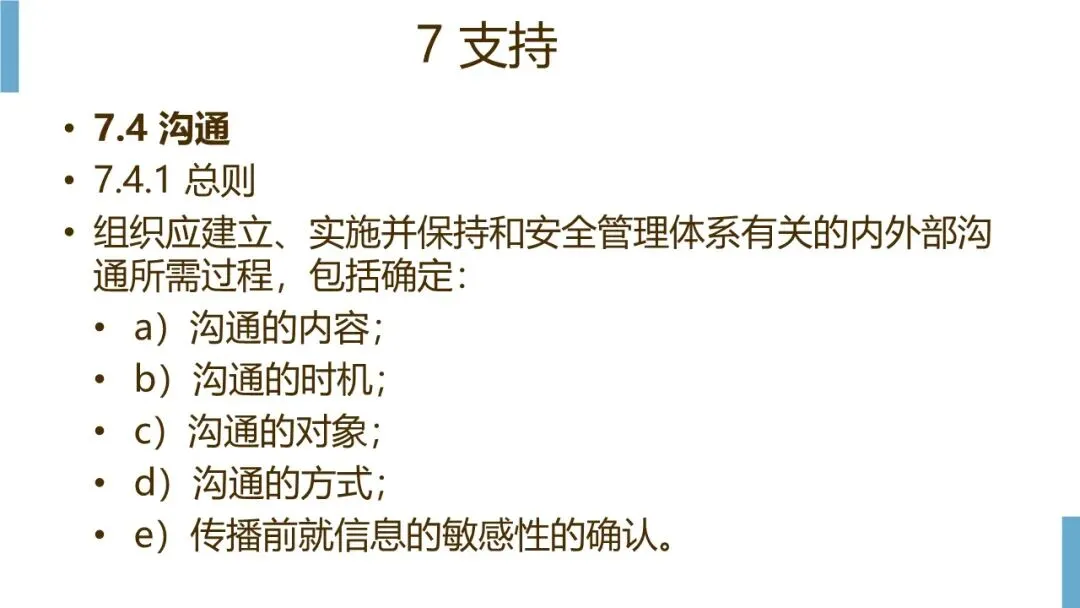 7 支持

• 7.4 沟通
• 7.4.1 总则
• 组织应建立、实施并保持和安全管理体系有关的内外部沟通所需过程，包括确定：
• a）沟通的内容；
• b）沟通的时机；
• c）沟通的对象；
• d）沟通的方式；
• e）传播前就信息的敏感性的确认。